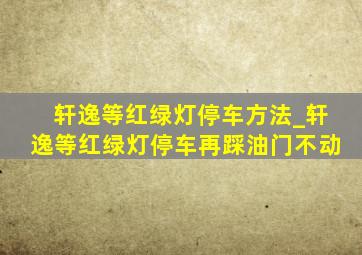 轩逸等红绿灯停车方法_轩逸等红绿灯停车再踩油门不动